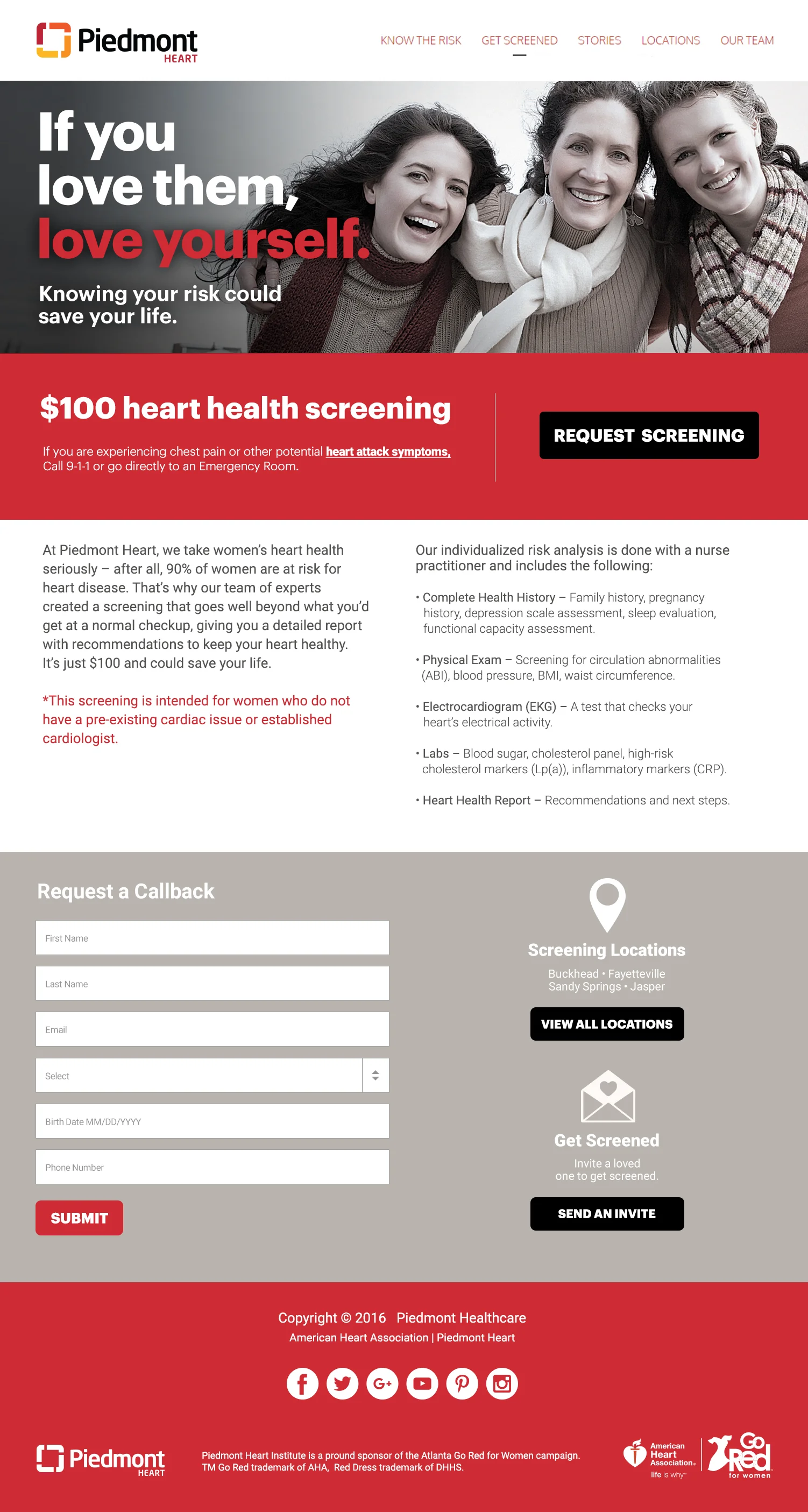 Piedmont HEART

KNOW THE RISK GET SCREENED STORIES LOCATIONS OUR TEAM

If you love them, love yourself.

Knowing your risk could save your life.

$100 heart health screening

If you are experiencing chest pain or other potential heart attack symptoms, Call 9-1-1 or go directly to an Emergency Room.

REQUEST SCREENING

At Piedmont Heart, we take women's heart health seriously – after all, 90% of women are at risk for heart disease. That's why our team of experts created a screening that goes well beyond what you'd get at a normal checkup, giving you a detailed report with recommendations to keep your heart healthy. It's just $100 and could save your life.

*This screening is intended for women who do not have a pre-existing cardiac issue or established cardiologist.

Our individualized risk analysis is done with a nurse practitioner and includes the following:

• Complete Health History – Family history, pregnancy history, depression scale assessment, sleep evaluation, functional capacity assessment.

• Physical Exam – Screening for circulation abnormalities (ABI), blood pressure, BMI, waist circumference.

• Electrocardiogram (EKG) – A test that checks your heart's electrical activity.

• Labs – Blood sugar, cholesterol panel, high-risk cholesterol markers (Lp(a)), inflammatory markers (CRP).

• Heart Health Report – Recommendations and next steps.

Request a Callback

First Name

Last Name

Email

Select

Birth Date MM/DD/YYYY

Phone Number

SUBMIT

Screening Locations

Buckhead • Fayetteville
Sandy Springs • Jasper

VIEW ALL LOCATIONS

Get Screened

Invite a loved one to get screened.

SEND AN INVITE

Copyright © 2016 Piedmont Healthcare

American Heart Association | Piedmont Heart

Piedmont HEART

Piedmont Heart Institute is a pround sponsor of the Atlanta Go Red for Women campaign.
TM Go Red trademark of AHA, Red Dress trademark of DHHS.

American Heart Association. life is why™

Go Red for women